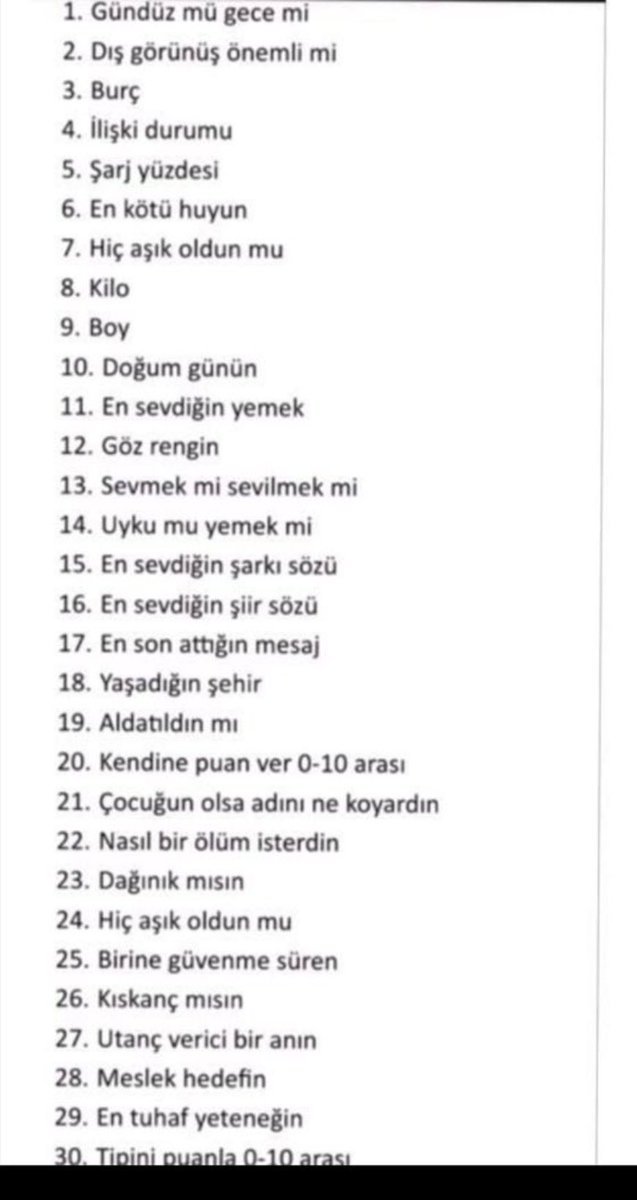 1. Gündüz mü gece mi
2. Dış görünüş önemli mi
3. Burç
4. İlişki durumu
5. Şarj yüzdesi
6. En kötü huyun
7. Hiç aşık oldun mu
8. Kilo
9. Boy
10. Doğum günün
11. En sevdiğin yemek
12. Göz rengin
13. Sevmek mi sevilmek mi
14. Uyku mu yemek mi
15. En sevdiğin şarkı sözü
16. En sevdiğin şiir sözü
17. En son attığın mesaj
18. Yaşadığın şehir
19. Aldatıldın mı
20. Kendine puan ver 0-10 arası
21. Çocuğun olsa adını ne koyardın
22. Nasıl bir ölüm isterdin
23. Dağınık mısın
24. Hiç aşık oldun mu
25. Birine güvenme süren
26. Kıskanç mısın
27. Utanç verici bir anın
28. Meslek hedefin
29. En tuhaf yeteneğin
30. Tipini puanla 0-10 arası